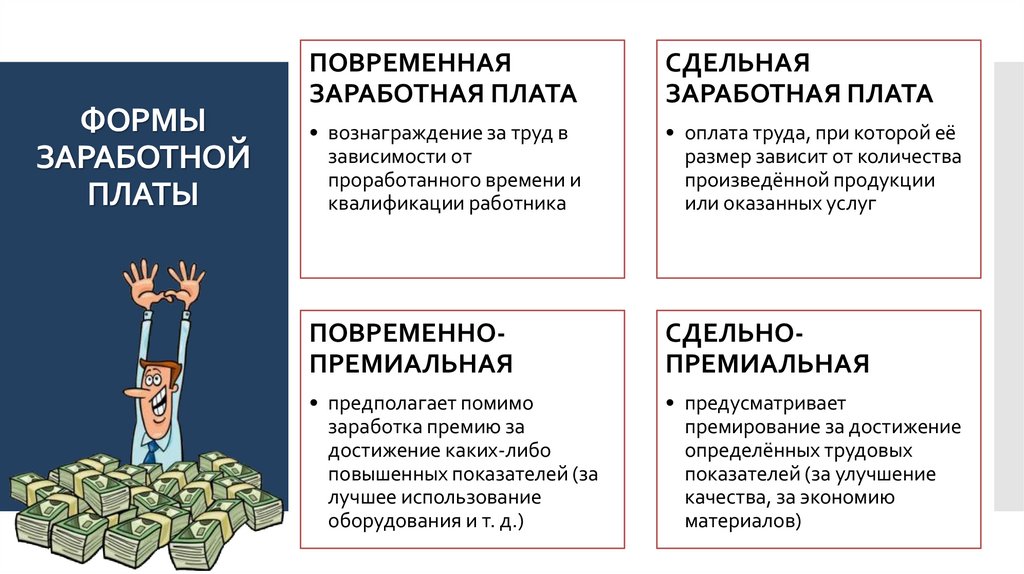 ФОРМЫ ЗАРАБОТНОЙ ПЛАТЫ

ПОВРЕМЕННАЯ ЗАРАБОТНАЯ ПЛАТА

• вознаграждение за труд в зависимости от проработанного времени и квалификации работника

СДЕЛЬНАЯ ЗАРАБОТНАЯ ПЛАТА

• оплата труда, при которой её размер зависит от количества произведённой продукции или оказанных услуг

ПОВРЕМЕННО-ПРЕМИАЛЬНАЯ

• предполагает помимо заработка премию за достижение каких-либо повышенных показателей (за лучшее использование оборудования и т. д.)

СДЕЛЬНО-ПРЕМИАЛЬНАЯ

• предусматривает премирование за достижение определённых трудовых показателей (за улучшение качества, за экономию материалов)